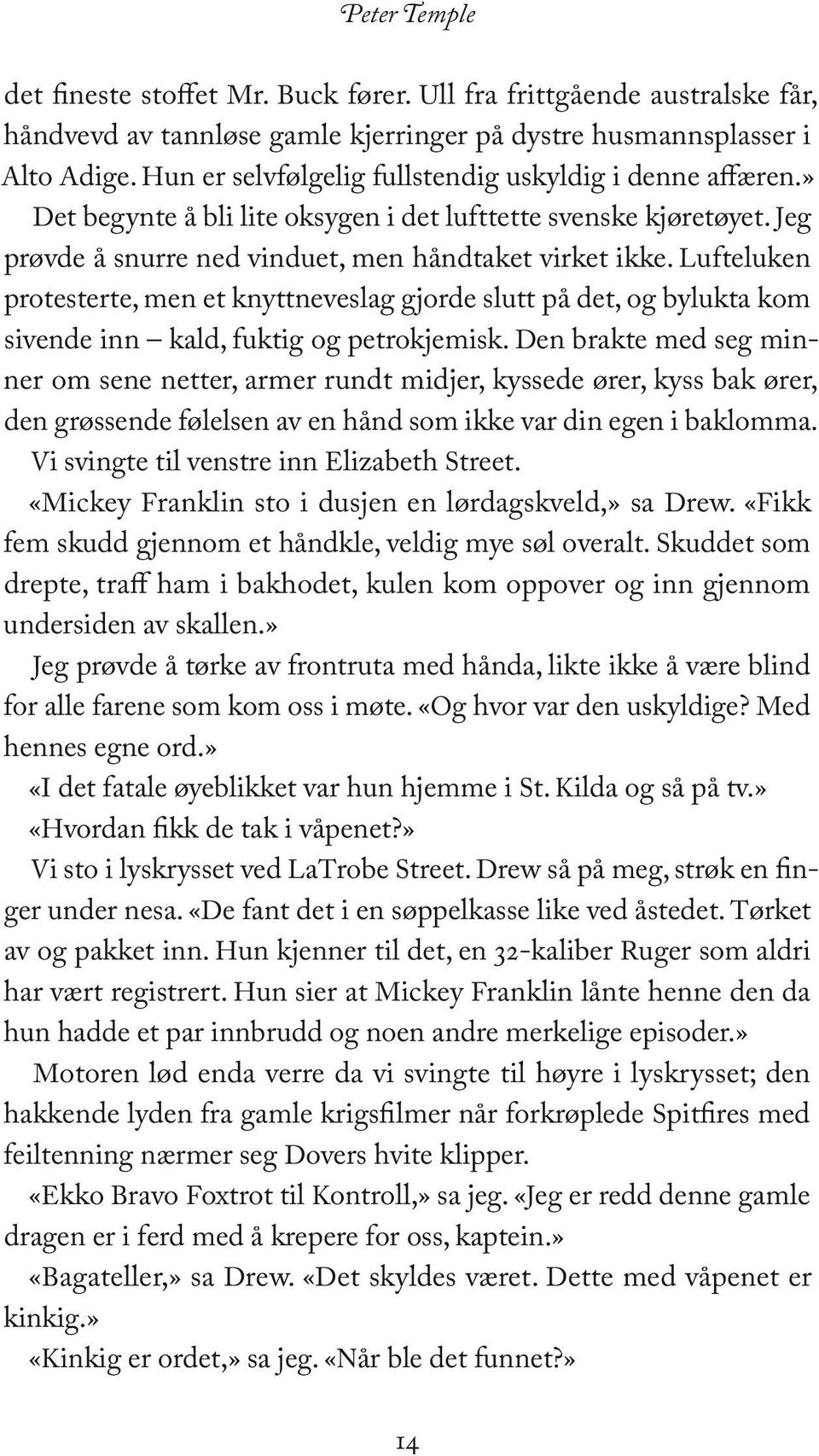 Peter Temple

det fineste stoffet Mr. Buck fører. Ull fra frittgående australske får, håndvevd av tannløse gamle kjerringer på dystre husmannsplasser i Alto Adige. Hun er selvfølgelig fullstendig uskyldig i denne affæren.»

Det begynte å bli lite oksygen i det lufttette svenske kjøretøyet. Jeg prøvde å snurre ned vinduet, men håndtaket virket ikke. Lufteluken protesterte, men et knyttneveslag gjorde slutt på det, og bylukta kom sivende inn – kald, fuktig og petrokjemisk. Den brakte med seg minner om sene netter, armer rundt midjer, kyssede ører, kyss bak ører, den grøssende følelsen av en hånd som ikke var din egen i baklomma.

Vi svingte til venstre inn Elizabeth Street.

«Mickey Franklin sto i dusjen en lørdagskveld,» sa Drew. «Fikk fem skudd gjennom et håndkle, veldig mye søl overalt. Skuddet som drepte, traff ham i bakhodet, kulen kom oppover og inn gjennom undersiden av skallen.»

Jeg prøvde å tørke av frontruta med hånda, likte ikke å være blind for alle farene som kom oss i møte. «Og hvor var den uskyldige? Med hennes egne ord.»

«I det fatale øyeblikket var hun hjemme i St. Kilda og så på tv.»

«Hvordan fikk de tak i våpenet?»

Vi sto i lyskrysset ved LaTrobe Street. Drew så på meg, strøk en finger under nesa. «De fant det i en søppelkasse like ved åstedet. Tørket av og pakket inn. Hun kjenner til det, en 32-kaliber Ruger som aldri har vært registrert. Hun sier at Mickey Franklin lånte henne den da hun hadde et par innbrudd og noen andre merkelige episoder.»

Motoren lød enda verre da vi svingte til høyre i lyskrysset; den hakkende lyden fra gamle krigsfilmer når forkrøplede Spitfires med feiltenning nærmer seg Dovers hvite klipper.

«Ekko Bravo Foxtrot til Kontroll,» sa jeg. «Jeg er redd denne gamle dragen er i ferd med å krepere for oss, kaptein.»

«Bagateller,» sa Drew. «Det skyldes været. Dette med våpenet er kinkig.»

«Kinkig er ordet,» sa jeg. «Når ble det funnet?»

14